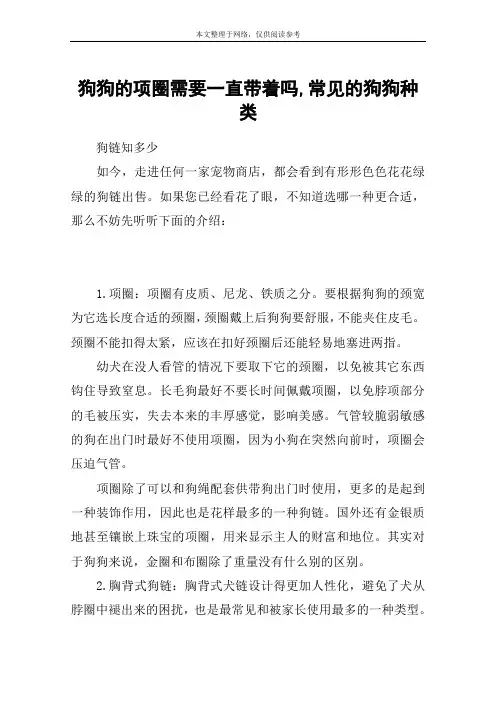 本文整理于网络，仅供阅读参考

狗狗的项圈需要一直带着吗,常见的狗狗种类

狗链知多少

如今，走进任何一家宠物商店，都会看到有形形色色花花绿绿的狗链出售。如果您已经看花了眼，不知道选哪一种更合适，那么不妨先听听下面的介绍：

1.项圈：项圈有皮质、尼龙、铁质之分。要根据狗狗的颈宽为它选长度合适的颈圈，颈圈戴上后狗狗要舒服，不能夹住皮毛。颈圈不能扣得太紧，应该在扣好颈圈后还能轻易地塞进两指。

幼犬在没人看管的情况下要取下它的颈圈，以免被其它东西钩住导致窒息。长毛狗最好不要长时间佩戴项圈，以免脖项部分的毛被压实，失去本来的丰厚感觉，影响美感。气管较脆弱敏感的狗在出门时最好不使用项圈，因为小狗在突然向前时，项圈会压迫气管。

项圈除了可以和狗绳配套供带狗出门时使用，更多的是起到一种装饰作用，因此也是花样最多的一种狗链。国外还有金银质地甚至镶嵌上珠宝的项圈，用来显示主人的财富和地位。其实对于狗狗来说，金圈和布圈除了重量没有什么别的区别。

2.胸背式狗链：胸背式犬链设计得更加人性化，避免了犬从脖圈中褪出来的困扰，也是最常见和被家长使用最多的一种类型。